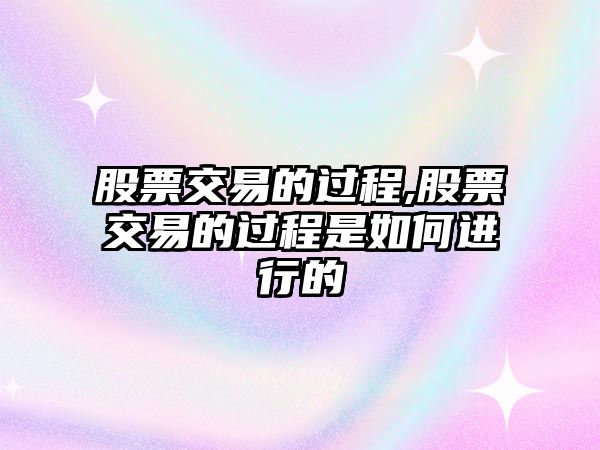 股票交易的过程,股票交易的过程是如何进行的